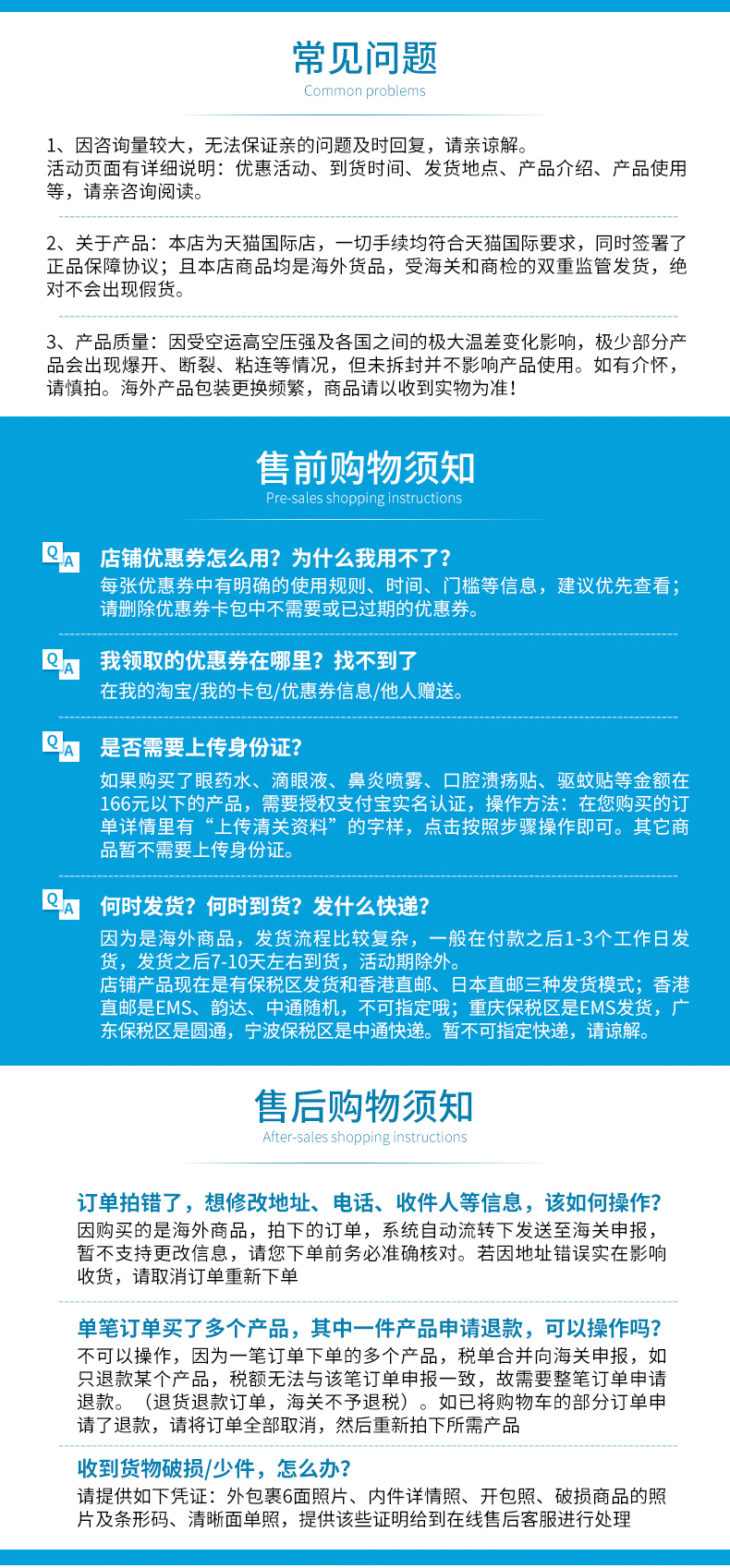 常见问题
Common problems

1、因咨询量较大，无法保证亲的问题及时回复，请亲谅解。
活动页面有详细说明：优惠活动、到货时间、发货地点、产品介绍、产品使用等，请亲咨询阅读。

2、关于产品：本店为天猫国际店，一切手续均符合天猫国际要求，同时签署了正品保障协议；且本店商品均是海外货品，受海关和商检的双重监管发货，绝对不会出现假货。

3、产品质量：因受空运高空压强及各国之间的极大温差变化影响，极少部分产品会出现爆开、断裂、粘连等情况，但未拆封并不影响产品使用。如有介怀，请慎拍。海外产品包装更换频繁，商品请以收到实物为准！

售前购物须知
Pre-sales shopping instructions

Q A 店铺优惠券怎么用？为什么我用不了？
每张优惠券中有明确的使用规则、时间、门槛等信息，建议优先查看；请删除优惠券卡包中不需要或已过期的优惠券。

Q A 我领取的优惠券在哪里？找不到了
在我的淘宝/我的卡包/优惠券信息/他人赠送。

Q A 是否需要上传身份证？
如果购买了眼药水、滴眼液、鼻炎喷雾、口腔溃疡贴、驱蚊贴等金额在166元以下的产品，需要授权支付宝实名认证，操作方法：在您购买的订单详情里有“上传清关资料”的字样，点击按照步骤操作即可。其它商品暂不需要上传身份证。

Q A 何时发货？何时到货？发什么快递？
因为是海外商品，发货流程比较复杂，一般在付款之后1-3个工作日发货，发货之后7-10天左右到货，活动期除外。
店铺产品现在是有保税区发货和香港直邮、日本直邮三种发货模式；香港直邮是EMS、韵达、中通随机，不可指定哦；重庆保税区是EMS发货，广东保税区是圆通，宁波保税区是中通快递。暂不可指定快递，请谅解。

售后购物须知
After-sales shopping instructions

订单拍错了，想修改地址、电话、收件人等信息，该如何操作?
因购买的是海外商品，拍下的订单，系统自动流转下发送至海关申报，暂不支持更改信息，请您下单前务必准确核对。若因地址错误实在影响收货，请取消订单重新下单

单笔订单买了多个产品，其中一件产品申请退款，可以操作吗?
不可以操作，因为一笔订单下单的多个产品，税单合并向海关申报，如只退款某个产品，税额无法与该笔订单申报一致，故需要整笔订单申请退款。（退货退款订单，海关不予退税）。如已将购物车的部分订单申请了退款，请将订单全部取消，然后重新拍下所需产品

收到货物破损/少件，怎么办?
请提供如下凭证：外包裹6面照片、内件详情照、开包照、破损商品的照片及条形码、清晰面单照，提供该些证明给到在线售后客服进行处理